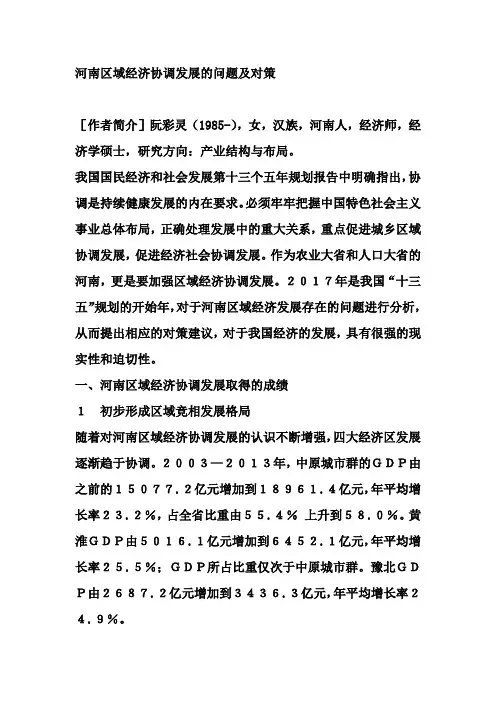 河南区域经济协调发展的问题及对策

［作者简介］阮彩灵（1985-），女，汉族，河南人，经济师，经济学硕士，研究方向：产业结构与布局。

我国国民经济和社会发展第十三个五年规划报告中明确指出，协调是持续健康发展的内在要求。必须牢牢把握中国特色社会主义事业总体布局，正确处理发展中的重大关系，重点促进城乡区域协调发展，促进经济社会协调发展。作为农业大省和人口大省的河南，更是要加强区域经济协调发展。２０１７年是我国“十三五”规划的开始年，对于河南区域经济发展存在的问题进行分析，从而提出相应的对策建议，对于我国经济的发展，具有很强的现实性和迫切性。

一、河南区域经济协调发展取得的成绩

１　初步形成区域竞相发展格局

随着对河南区域经济协调发展的认识不断增强，四大经济区发展逐渐趋于协调。２００３—２０１３年，中原城市群的ＧＤＰ由之前的１５０７７．２亿元增加到１８９６１．４亿元，年平均增长率２３．２％，占全省比重由５５．４％ 上升到５８．０％。黄淮ＧＤＰ由５０１６．１亿元增加到６４５２．１亿元，年平均增长率２５．５％；ＧＤＰ所占比重仅次于中原城市群。豫北ＧＤＰ由２６８７．２亿元增加到３４３６．３亿元，年平均增长率２４．９％。